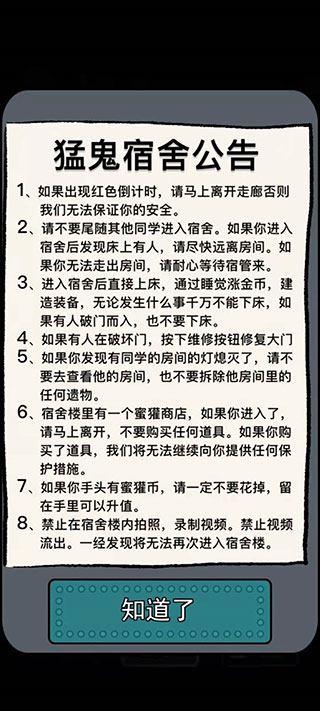 猛鬼宿舍公告

1、如果出现红色倒计时，请马上离开走廊否则我们无法保证你的安全。

2、请不要尾随其他同学进入宿舍。如果你进入宿舍后发现床上有人，请尽快远离房间。如果你无法走出房间，请耐心等待宿管来。

3、进入宿舍后直接上床，通过睡觉涨金币，建造装备，无论发生什么事千万不能下床，如果有人破门而入，也不要下床。

4、如果有人在破坏门，按下维修按钮修复大门

5、如果你发现有同学的房间的灯熄灭了，请不要去查看他的房间，也不要拆除他房间里的任何遗物。

6、宿舍楼里有一个蜜獾商店，如果你进入了，请马上离开，不要购买任何道具。如果你购买了道具，我们将无法继续向你提供任何保护措施。

7、如果你手头有蜜獾币，请一定不要花掉，留在手里可以升值。

8、禁止在宿舍楼内拍照，录制视频。禁止视频流出。一经发现将无法再次进入宿舍楼。

知道了